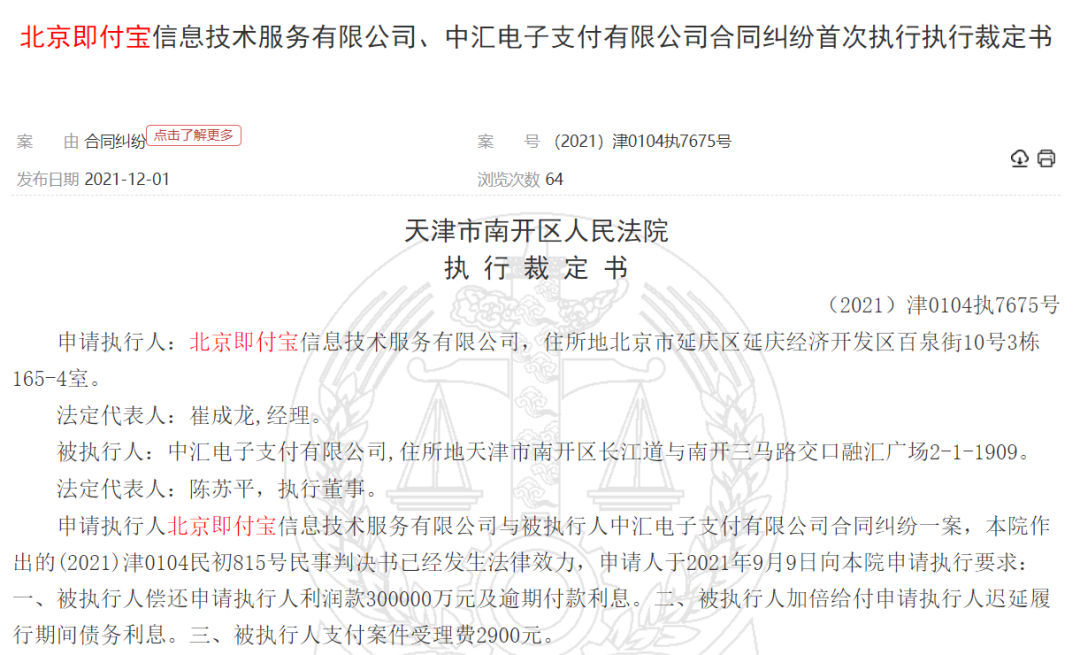 北京即付宝信息技术服务有限公司、中汇电子支付有限公司合同纠纷首次执行执行裁定书

案　由 合同纠纷 点击了解更多

案　号 (2021) 津0104执7675号

发布日期 2021-12-01

浏览次数 64

天津市南开区人民法院
执 行 裁 定 书

（2021）津0104执7675号

申请执行人：北京即付宝信息技术服务有限公司，住所地北京市延庆区延庆经济开发区百泉街10号3栋165-4室。

法定代表人：崔成龙，经理。

被执行人：中汇电子支付有限公司，住所地天津市南开区长江道与南开三马路交口融汇广场2-1-1909。

法定代表人：陈苏平，执行董事。

申请执行人北京即付宝信息技术服务有限公司与被执行人中汇电子支付有限公司合同纠纷一案，本院作出的(2021)津0104民初815号民事判决书已经发生法律效力，申请人于2021年9月9日向本院申请执行要求：一、被执行人偿还申请执行人利润款300000万元及逾期付款利息。二、被执行人加倍给付申请执行人迟延履行期间债务利息。三、被执行人支付案件受理费2900元。